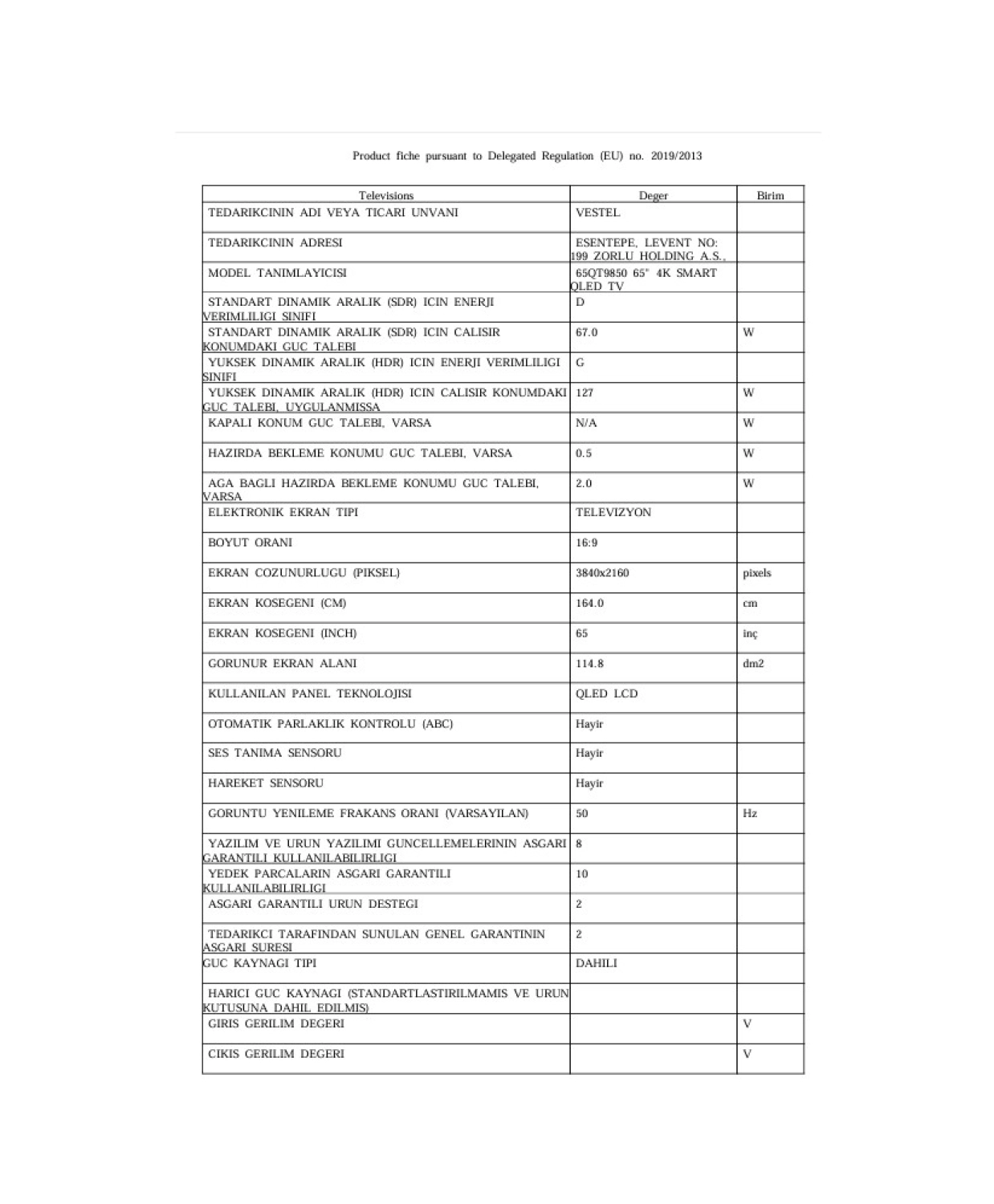 Product fiche pursuant to Delegated Regulation (EU) no. 2019/2013

| Televisions | Deger | Birim |
|---|---|---|
| TEDARIKCININ ADI VEYA TICARI UNVANI | VESTEL | |
| TEDARIKCININ ADRESI | ESENTEPE, LEVENT NO: 199 ZORLU HOLDING A.S., | |
| MODEL TANIMLAYICISI | 65QT9850 65" 4K SMART QLED TV | |
| STANDART DINAMIK ARALIK (SDR) ICIN ENERJI VERIMLILIGI SINIFI | D | |
| STANDART DINAMIK ARALIK (SDR) ICIN CALISIR KONUMDAKI GUC TALEBI | 67.0 | W |
| YUKSEK DINAMIK ARALIK (HDR) ICIN ENERJI VERIMLILIGI SINIFI | G | |
| YUKSEK DINAMIK ARALIK (HDR) ICIN CALISIR KONUMDAKI GUC TALEBI, UYGULANMISSA | 127 | W |
| KAPALI KONUM GUC TALEBI, VARSA | N/A | W |
| HAZIRDA BEKLEME KONUMU GUC TALEBI, VARSA | 0.5 | W |
| AGA BAGLI HAZIRDA BEKLEME KONUMU GUC TALEBI, VARSA | 2.0 | W |
| ELEKTRONIK EKRAN TIPI | TELEVIZYON | |
| BOYUT ORANI | 16:9 | |
| EKRAN COZUNURLUGU (PIKSEL) | 3840x2160 | pixels |
| EKRAN KOSEGENI (CM) | 164.0 | cm |
| EKRAN KOSEGENI (INCH) | 65 | inç |
| GORUNUR EKRAN ALANI | 114.8 | dm2 |
| KULLANILAN PANEL TEKNOLOJISI | QLED LCD | |
| OTOMATIK PARLAKLIK KONTROLU (ABC) | Hayir | |
| SES TANIMA SENSORU | Hayir | |
| HAREKET SENSORU | Hayir | |
| GORUNTU YENILEME FRAKANS ORANI (VARSAYILAN) | 50 | Hz |
| YAZILIM VE URUN YAZILIMI GUNCELLEMELERININ ASGARI GARANTILI KULLANILABILIRLIGI | 8 | |
| YEDEK PARCALARIN ASGARI GARANTILI KULLANILABILIRLIGI | 10 | |
| ASGARI GARANTILI URUN DESTEGI | 2 | |
| TEDARIKCI TARAFINDAN SUNULAN GENEL GARANTININ ASGARI SURESI | 2 | |
| GUC KAYNAGI TIPI | DAHILI | |
| HARICI GUC KAYNAGI (STANDARTLASTIRILMAMIS VE URUN KUTUSUNA DAHIL EDILMIS) | | |
| GIRIS GERILIM DEGERI | | V |
| CIKIS GERILIM DEGERI | | V |